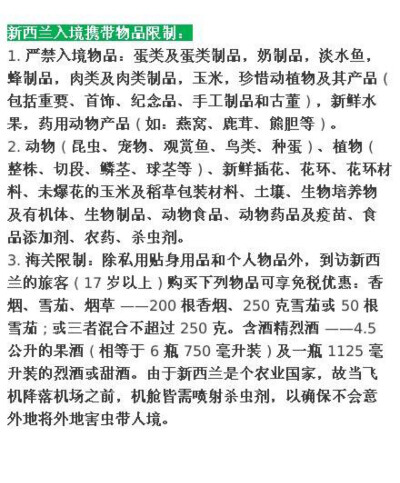 新西兰入境携带物品限制：
1. 严禁入境物品：蛋类及蛋类制品，奶制品，淡水鱼，蜂制品，肉类及肉类制品，玉米，珍惜动植物及其产品（包括重要、首饰、纪念品、手工制品和古董），新鲜水果，药用动物产品（如：燕窝、鹿茸、熊胆等）。
2. 动物（昆虫、宠物、观赏鱼、鸟类、种蛋）、植物（整株、切段、鳞茎、球茎等）、新鲜插花、花环、花环材料、未爆花的玉米及稻草包装材料、土壤、生物培养物及有机体、生物制品、动物食品、动物药品及疫苗、食品添加剂、农药、杀虫剂。
3. 海关限制：除私用贴身用品和个人物品外，到访新西兰的旅客（17 岁以上）购买下列物品可享免税优惠：香烟、雪茄、烟草 ——200 根香烟、250 克雪茄或 50 根雪茄；或三者混合不超过 250 克。含酒精烈酒 ——4.5 公升的果酒（相等于 6 瓶 750 毫升装）及一瓶 1125 毫升装的烈酒或甜酒。由于新西兰是个农业国家，故当飞机降落机场之前，机舱皆需喷射杀虫剂，以确保不会意外地将外地害虫带人境。